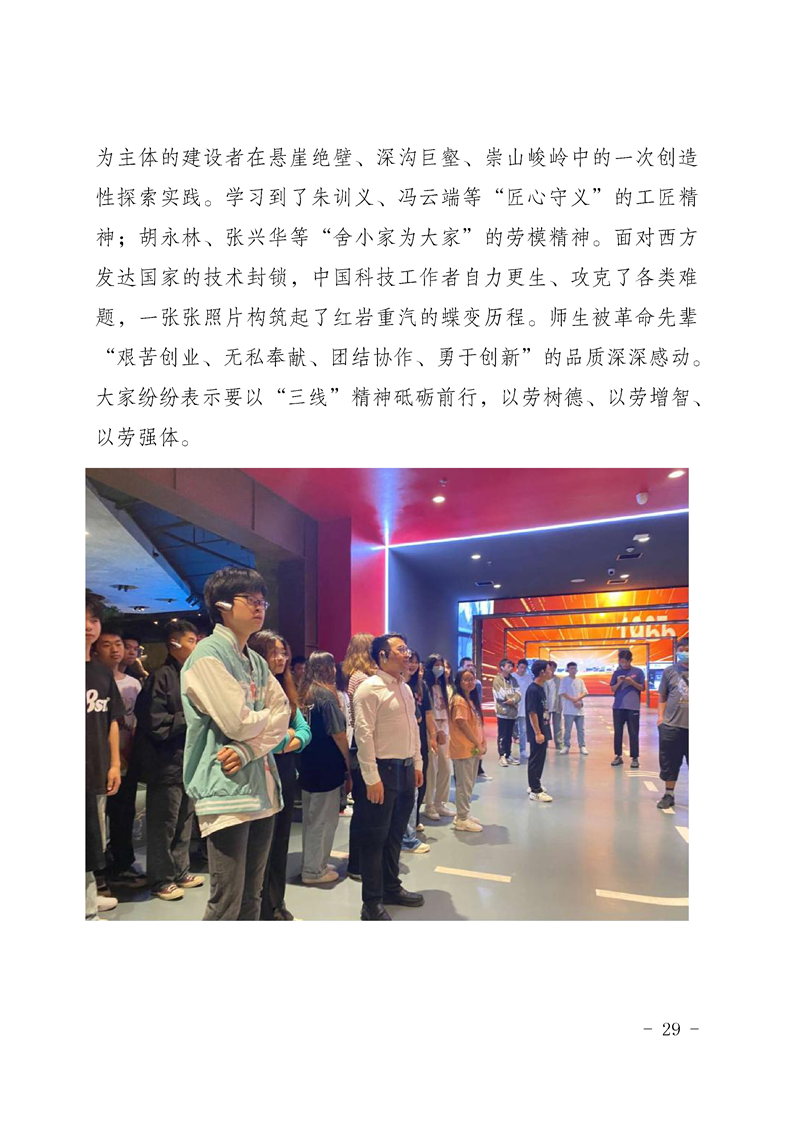 为主体的建设者在悬崖绝壁、深沟巨壑、崇山峻岭中的一次创造性探索实践。学习到了朱训义、冯云端等“匠心守义”的工匠精神；胡永林、张兴华等“舍小家为大家”的劳模精神。面对西方发达国家的技术封锁，中国科技工作者自力更生、攻克了各类难题，一张张照片构筑起了红岩重汽的蝶变历程。师生被革命先辈“艰苦创业、无私奉献、团结协作、勇于创新”的品质深深感动。大家纷纷表示要以“三线”精神砥砺前行，以劳树德、以劳增智、以劳强体。

1965

- 29 -